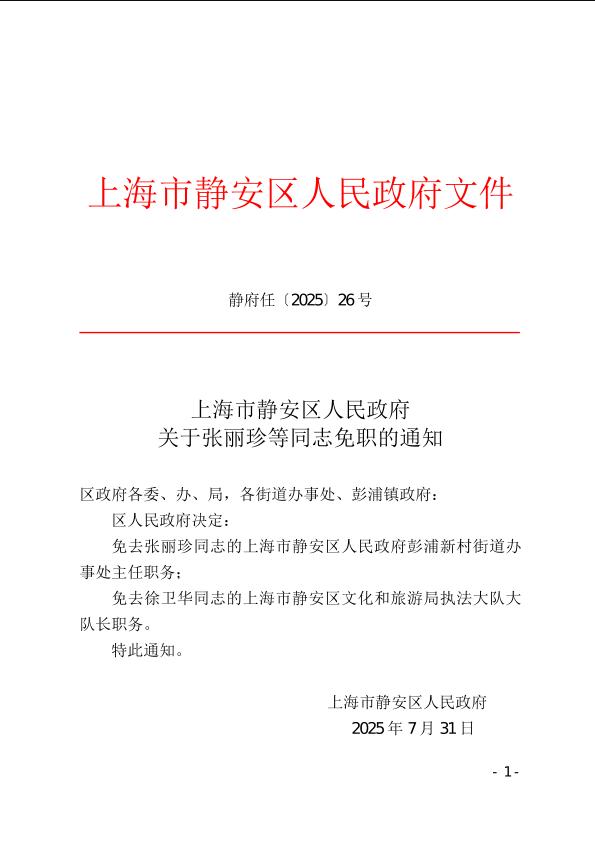 上海市静安区人民政府文件

静府任〔2025〕26号

上海市静安区人民政府
关于张丽珍等同志免职的通知

区政府各委、办、局，各街道办事处、彭浦镇政府：

区人民政府决定：

免去张丽珍同志的上海市静安区人民政府彭浦新村街道办事处主任职务；

免去徐卫华同志的上海市静安区文化和旅游局执法大队大队长职务。

特此通知。

上海市静安区人民政府
2025年7月31日

- 1 -